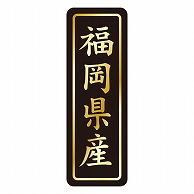 福岡県産